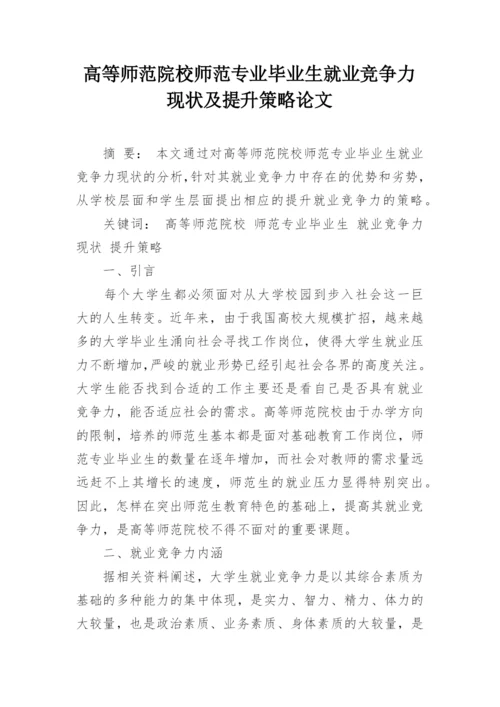 高等师范院校师范专业毕业生就业竞争力现状及提升策略论文

摘 要： 本文通过对高等师范院校师范专业毕业生就业竞争力现状的分析，针对其就业竞争力中存在的优势和劣势，从学校层面和学生层面提出相应的提升就业竞争力的策略。

关键词： 高等师范院校 师范专业毕业生 就业竞争力 现状 提升策略

一、引言

每个大学生都必须面对从大学校园到步入社会这一巨大的人生转变。近年来，由于我国高校大规模扩招，越来越多的大学毕业生涌向社会寻找工作岗位，使得大学生就业压力不断增加，严峻的就业形势已经引起社会各界的高度关注。大学生能否找到合适的工作主要还是看自己是否具有就业竞争力，能否适应社会的需求。高等师范院校由于办学方向的限制，培养的师范生基本都是面对基础教育工作岗位，师范专业毕业生的数量在逐年增加，而社会对教师的需求量远远赶不上其增长的速度，师范生的就业压力显得特别突出。因此，怎样在突出师范生教育特色的基础上，提高其就业竞争力，是高等师范院校不得不面对的重要课题。

二、就业竞争力内涵

据相关资料阐述，大学生就业竞争力是以其综合素质为基础的多种能力的集中体现，是实力、智力、精力、体力的大较量，也是政治素质、业务素质、身体素质的大较量，是